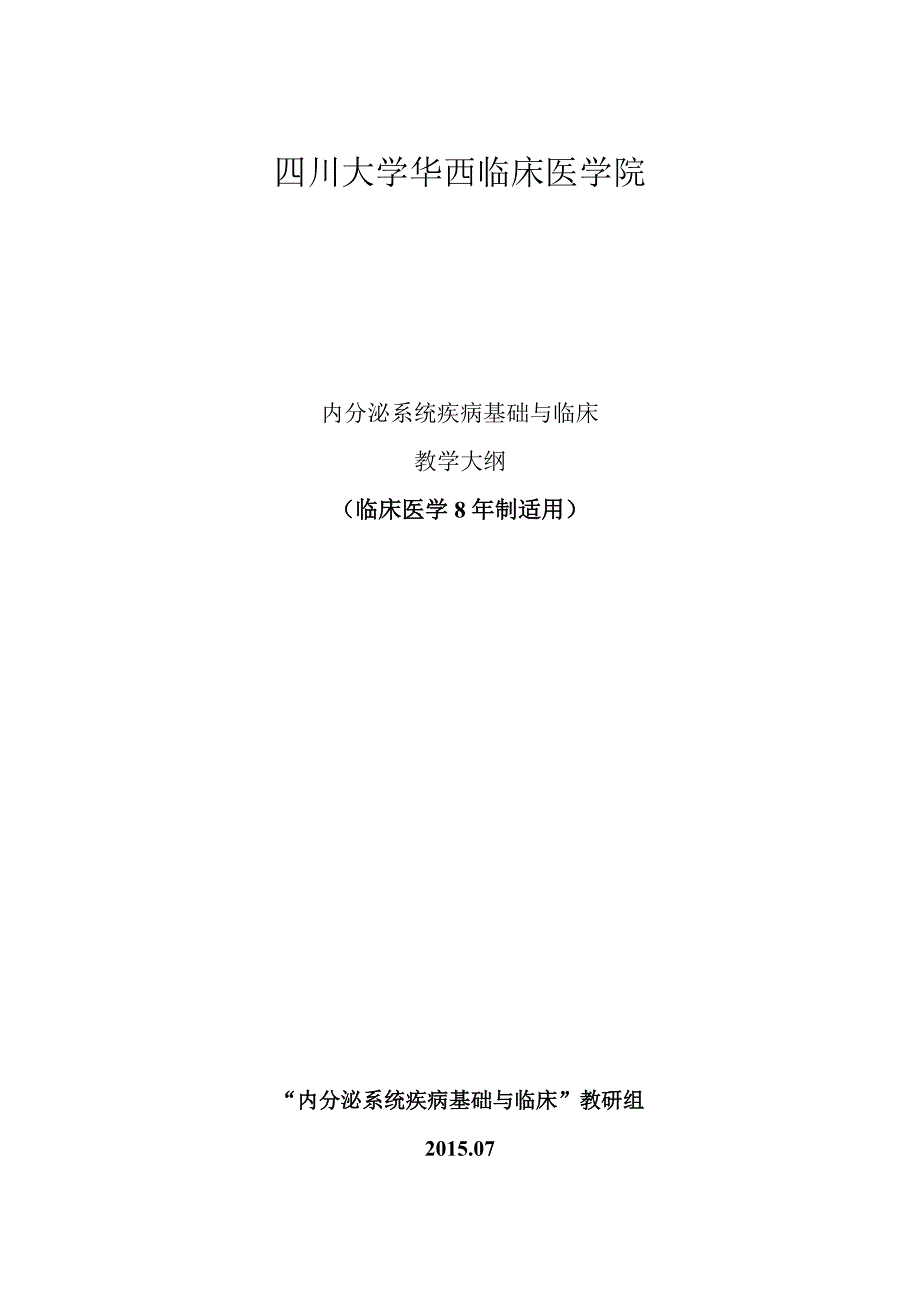 四川大学华西临床医学院

内分泌系统疾病基础与临床

教学大纲

（临床医学 8 年制适用）

“内分泌系统疾病基础与临床”教研组

2015.07